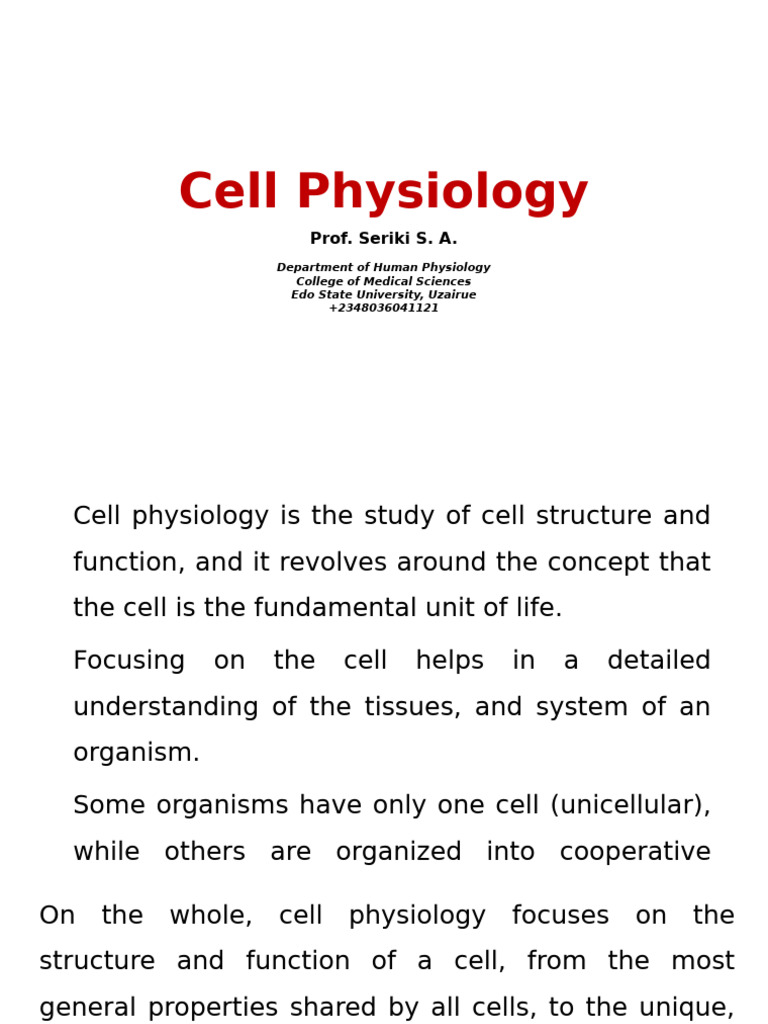 Cell Physiology

Prof. Seriki S. A.

Department of Human Physiology
College of Medical Sciences
Edo State University, Uzairue
+2348036041121

Cell physiology is the study of cell structure and function, and it revolves around the concept that the cell is the fundamental unit of life.

Focusing on the cell helps in a detailed understanding of the tissues, and system of an organism.

Some organisms have only one cell (unicellular), while others are organized into cooperative

On the whole, cell physiology focuses on the structure and function of a cell, from the most general properties shared by all cells, to the unique,